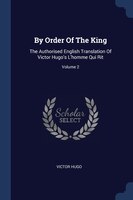 By Order Of The King

The Authorised English Translation Of Victor Hugo's L'homme Qui Rit

Volume 2

Scholar SELECT

VICTOR HUGO